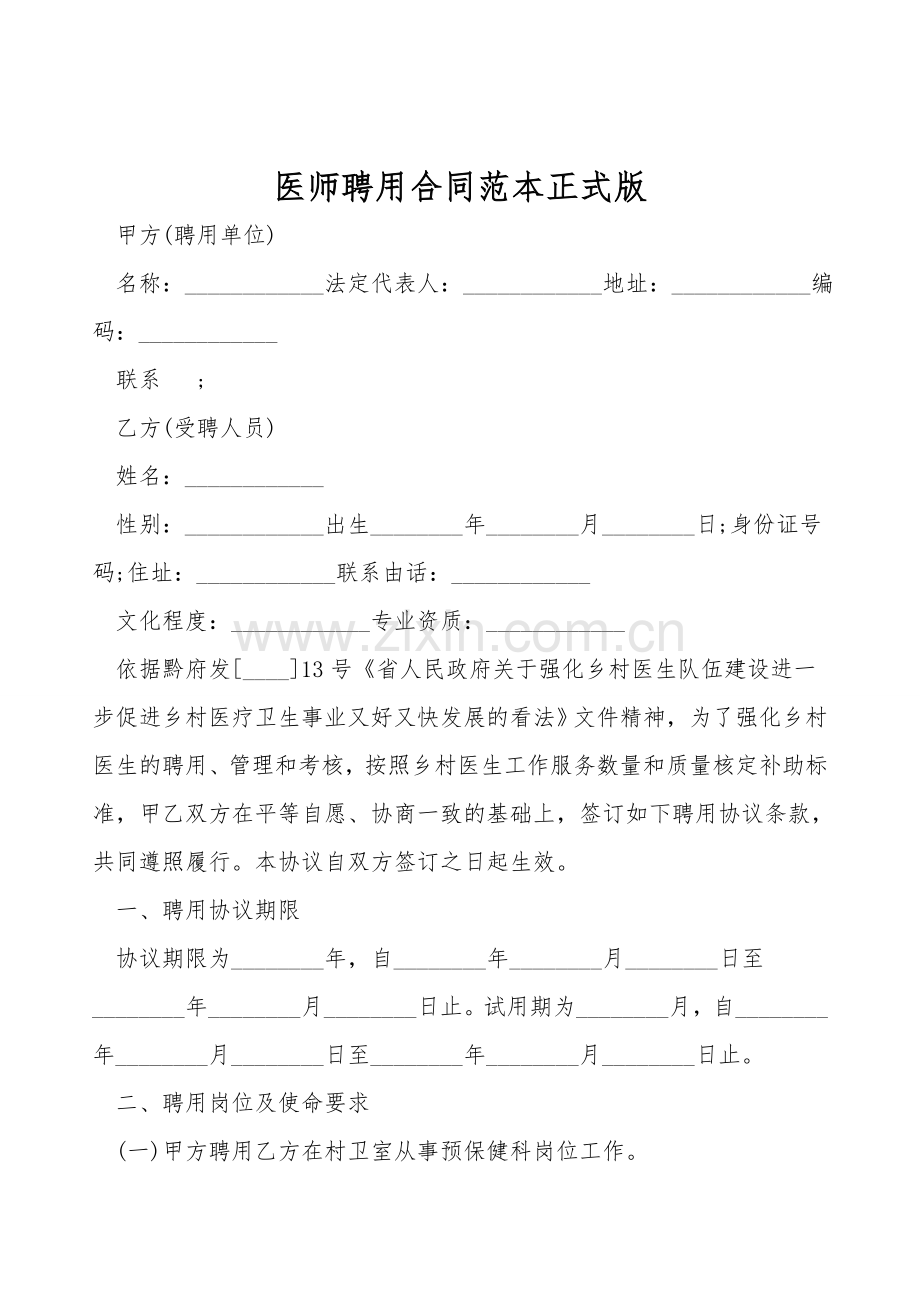 医师聘用合同范本正式版

甲方(聘用单位)

名称：____法定代表人：____地址：____编码：____

联系 ;

乙方(受聘人员)

姓名：____

性别：____出生____年____月____日;身份证号码;住址：____联系由话：____

文化程度：____专业资质：____

依据黔府发[____]13号《省人民政府关于强化乡村医生队伍建设进一步促进乡村医疗卫生事业又好又快发展的看法》文件精神，为了强化乡村医生的聘用、管理和考核，按照乡村医生工作服务数量和质量核定补助标准，甲乙双方在平等自愿、协商一致的基础上，签订如下聘用协议条款，共同遵照履行。本协议自双方签订之日起生效。

一、聘用协议期限

协议期限为____年，自____年____月____日至____年____月____日止。试用期为____月，自____年____月____日至____年____月____日止。

二、聘用岗位及使命要求

(一)甲方聘用乙方在村卫室从事预保健科岗位工作。

www.zixin.com.cn